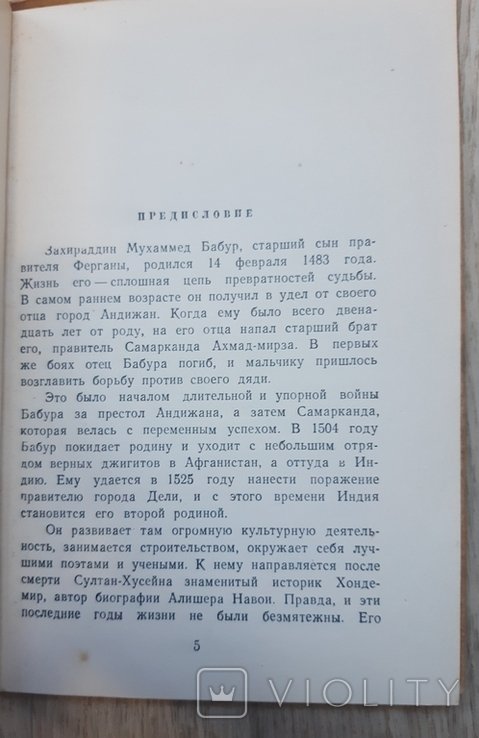 ПРЕДИСЛОВИЕ

Захираддин Мухаммед Бабур, старший сын правителя Ферганы, родился 14 февраля 1483 года. Жизнь его — сплошная цепь превратностей судьбы. В самом раннем возрасте он получил в удел от своего отца город Андижан. Когда ему было всего двенадцать лет от роду, на его отца напал старший брат его, правитель Самарканда Ахмад-мирза. В первых же боях отец Бабура погиб, и мальчику пришлось возглавить борьбу против своего дяди.

Это было началом длительной и упорной войны Бабура за престол Андижана, а затем Самарканда, которая велась с переменным успехом. В 1504 году Бабур покидает родину и уходит с небольшим отрядом верных джигитов в Афганистан, а оттуда в Индию. Ему удается в 1525 году нанести поражение правителю города Дели, и с этого времени Индия становится его второй родиной.

Он развивает там огромную культурную деятельность, занимается строительством, окружает себя лучшими поэтами и учеными. К нему направляется после смерти Султан-Хусейна знаменитый историк Хондемир, автор биографии Алишера Навои. Правда, и эти последние годы жизни не были безмятежны. Его

5

VIOLITY